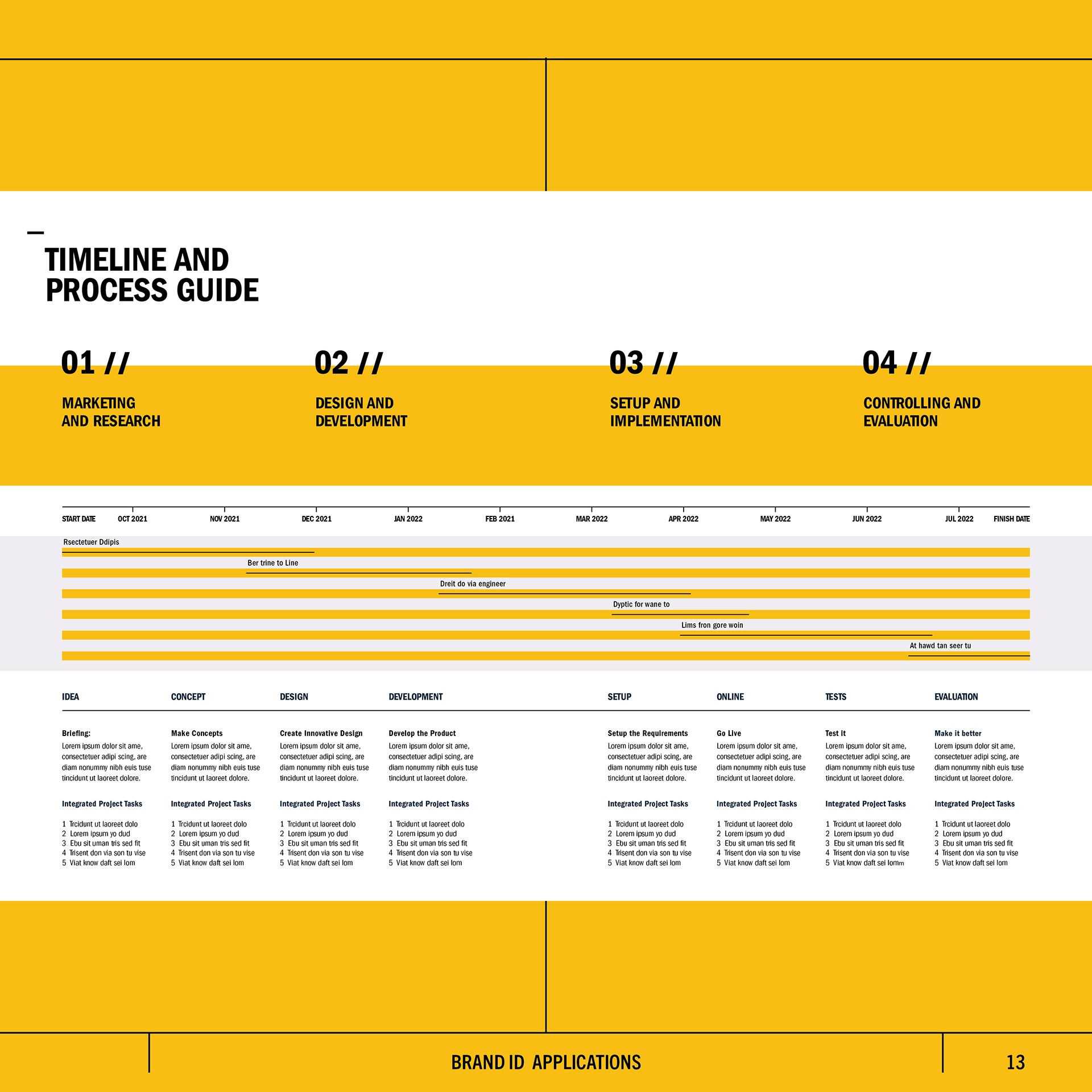 TIMELINE AND PROCESS GUIDE

01 //

MARKETING AND RESEARCH

02 //

DESIGN AND DEVELOPMENT

03 //

SETUP AND IMPLEMENTATION

04 //

CONTROLLING AND EVALUATION

START DATE OCT 2021 NOV 2021 DEC 2021 JAN 2022 FEB 2021 MAR 2022 APR 2022 MAY 2022 JUN 2022 JUL 2022 FINISH DATE

Rsectetuer Ddipis

Ber trine to Line

Dreit do via engineer

Dyptic for wane to

Lims fron gore woin

At hawd tan seer tu

IDEA

Briefing:
Lorem ipsum dolor sit ame, consectetuer adipi scing, are diam nonummy nibh euis tuse tincidunt ut laoreet dolore.

Integrated Project Tasks

1 Trcidunt ut laoreet dolo
2 Lorem ipsum yo dud
3 Ebu sit uman tris sed fit
4 Trisent don via son tu vise
5 Viat know daft sei lom

CONCEPT

Make Concepts
Lorem ipsum dolor sit ame, consectetuer adipi scing, are diam nonummy nibh euis tuse tincidunt ut laoreet dolore.

Integrated Project Tasks

1 Trcidunt ut laoreet dolo
2 Lorem ipsum yo dud
3 Ebu sit uman tris sed fit
4 Trisent don via son tu vise
5 Viat know daft sei lom

DESIGN

Create Innovative Design
Lorem ipsum dolor sit ame, consectetuer adipi scing, are diam nonummy nibh euis tuse tincidunt ut laoreet dolore.

Integrated Project Tasks

1 Trcidunt ut laoreet dolo
2 Lorem ipsum yo dud
3 Ebu sit uman tris sed fit
4 Trisent don via son tu vise
5 Viat know daft sei lom

DEVELOPMENT

Develop the Product
Lorem ipsum dolor sit ame, consectetuer adipi scing, are diam nonummy nibh euis tuse tincidunt ut laoreet dolore.

Integrated Project Tasks

1 Trcidunt ut laoreet dolo
2 Lorem ipsum yo dud
3 Ebu sit uman tris sed fit
4 Trisent don via son tu vise
5 Viat know daft sei lom

SETUP

Setup the Requirements
Lorem ipsum dolor sit ame, consectetuer adipi scing, are diam nonummy nibh euis tuse tincidunt ut laoreet dolore.

Integrated Project Tasks

1 Trcidunt ut laoreet dolo
2 Lorem ipsum yo dud
3 Ebu sit uman tris sed fit
4 Trisent don via son tu vise
5 Viat know daft sei lom

ONLINE

Go Live
Lorem ipsum dolor sit ame, consectetuer adipi scing, are diam nonummy nibh euis tuse tincidunt ut laoreet dolore.

Integrated Project Tasks

1 Trcidunt ut laoreet dolo
2 Lorem ipsum yo dud
3 Ebu sit uman tris sed fit
4 Trisent don via son tu vise
5 Viat know daft sei lom

TESTS

Test it
Lorem ipsum dolor sit ame, consectetuer adipi scing, are diam nonummy nibh euis tuse tincidunt ut laoreet dolore.

Integrated Project Tasks

1 Trcidunt ut laoreet dolo
2 Lorem ipsum yo dud
3 Ebu sit uman tris sed fit
4 Trisent don via son tu vise
5 Viat know daft sei lomm

EVALUATION

Make it better
Lorem ipsum dolor sit ame, consectetuer adipi scing, are diam nonummy nibh euis tuse tincidunt ut laoreet dolore.

Integrated Project Tasks

1 Trcidunt ut laoreet dolo
2 Lorem ipsum yo dud
3 Ebu sit uman tris sed fit
4 Trisent don via son tu vise
5 Viat know daft sei lom

BRAND ID APPLICATIONS

13